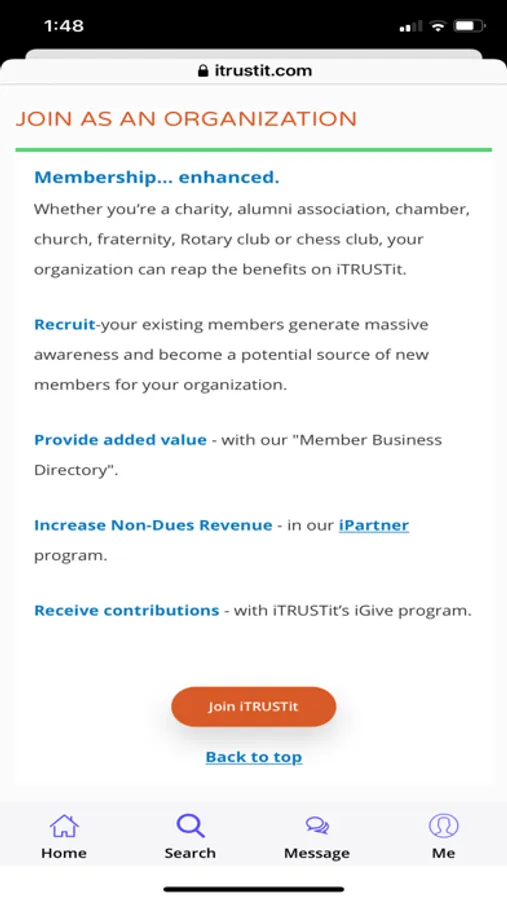 1:48

itrustit.com

JOIN AS AN ORGANIZATION

Membership... enhanced.
Whether you're a charity, alumni association, chamber, church, fraternity, Rotary club or chess club, your organization can reap the benefits on iTRUSTit.

Recruit-your existing members generate massive awareness and become a potential source of new members for your organization.

Provide added value - with our "Member Business Directory".

Increase Non-Dues Revenue - in our iPartner program.

Receive contributions - with iTRUSTit's iGive program.

Join iTRUSTit

Back to top

Home
Search
Message
Me